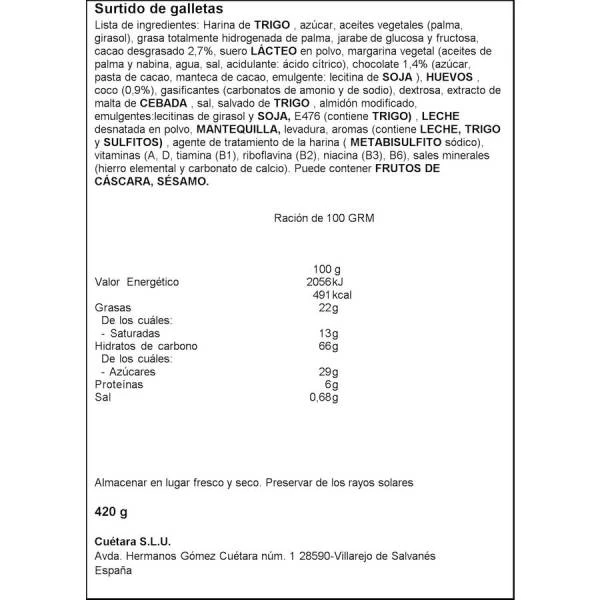 Surtido de galletas

Lista de ingredientes: Harina de TRIGO , azúcar, aceites vegetales (palma, girasol), grasa totalmente hidrogenada de palma, jarabe de glucosa y fructosa, cacao desgrasado 2,7%, suero LÁCTEO en polvo, margarina vegetal (aceites de palma y nabina, agua, sal, acidulante: ácido cítrico), chocolate 1,4% (azúcar, pasta de cacao, manteca de cacao, emulgente: lecitina de SOJA ), HUEVOS , coco (0,9%), gasificantes (carbonatos de amonio y de sodio), dextrosa, extracto de malta de CEBADA , sal, salvado de TRIGO , almidón modificado, emulgentes:lecitinas de girasol y SOJA, E476 (contiene TRIGO) , LECHE desnatada en polvo, MANTEQUILLA, levadura, aromas (contiene LECHE, TRIGO y SULFITOS) , agente de tratamiento de la harina ( METABISULFITO sódico), vitaminas (A, D, tiamina (B1), riboflavina (B2), niacina (B3), B6), sales minerales (hierro elemental y carbonato de calcio). Puede contener FRUTOS DE CÁSCARA, SÉSAMO.

Ración de 100 GRM

| | 100 g |
|---|---|
| Valor Energético | 2056kJ |
| | 491kcal |
| Grasas | 22g |
| De los cuáles: | |
| - Saturadas | 13g |
| Hidratos de carbono | 66g |
| De los cuáles: | |
| - Azúcares | 29g |
| Proteínas | 6g |
| Sal | 0,68g |

Almacenar en lugar fresco y seco. Preservar de los rayos solares

420 g

Cuétara S.L.U.
Avda. Hermanos Gómez Cuétara núm. 1 28590-Villarejo de Salvanés
España